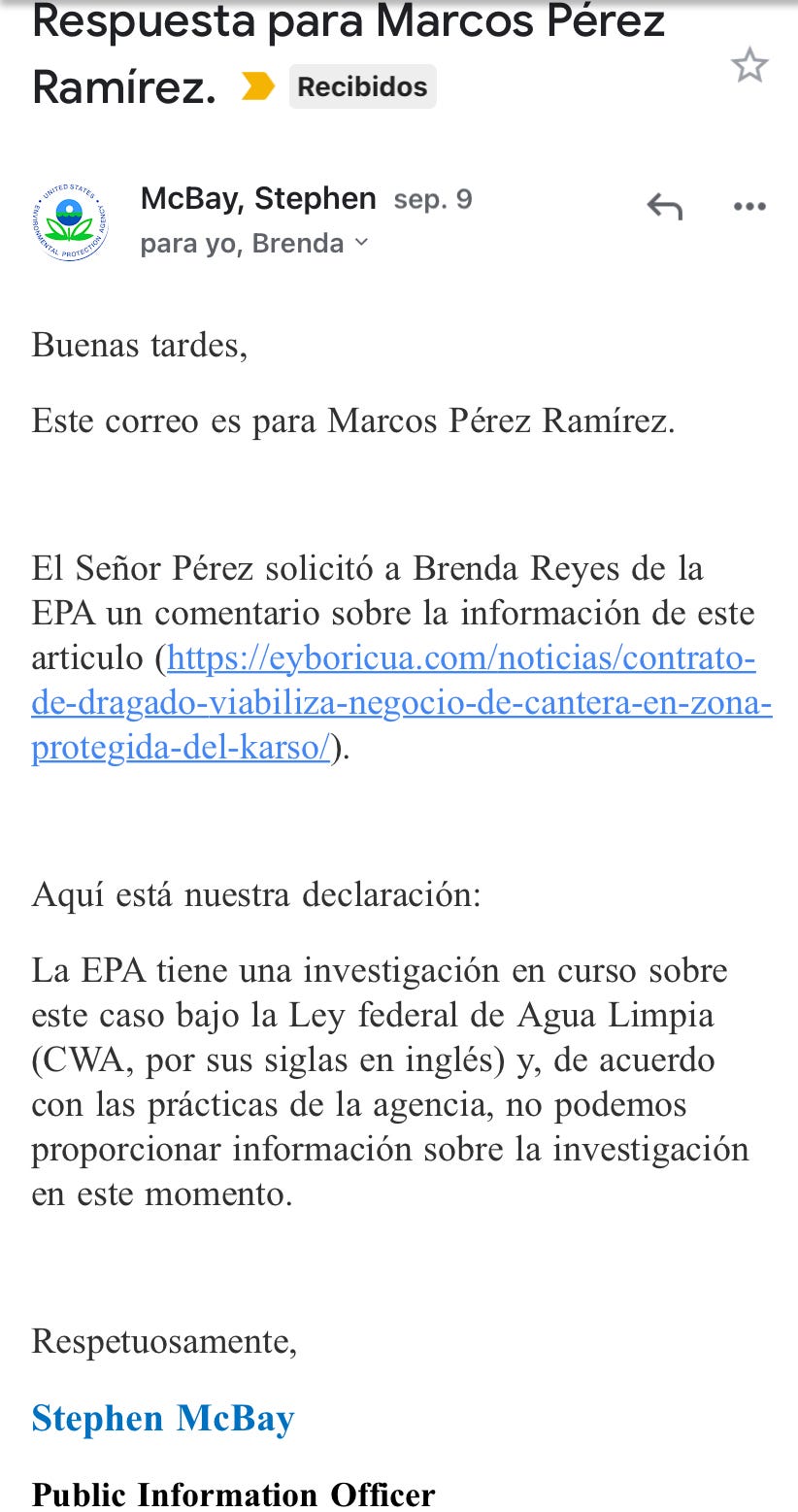 Respuesta para Marcos Pérez Ramírez. Recibidos

UNITED STATES ENVIRONMENTAL PROTECTION AGENCY

McBay, Stephen sep. 9
para yo, Brenda

Buenas tardes,

Este correo es para Marcos Pérez Ramírez.

El Señor Pérez solicitó a Brenda Reyes de la EPA un comentario sobre la información de este articulo (https://eyboricua.com/noticias/contrato-de-dragado-viabiliza-negocio-de-cantera-en-zona-protegida-del-karso/).

Aquí está nuestra declaración:

La EPA tiene una investigación en curso sobre este caso bajo la Ley federal de Agua Limpia (CWA, por sus siglas en inglés) y, de acuerdo con las prácticas de la agencia, no podemos proporcionar información sobre la investigación en este momento.

Respetuosamente,

Stephen McBay

Public Information Officer